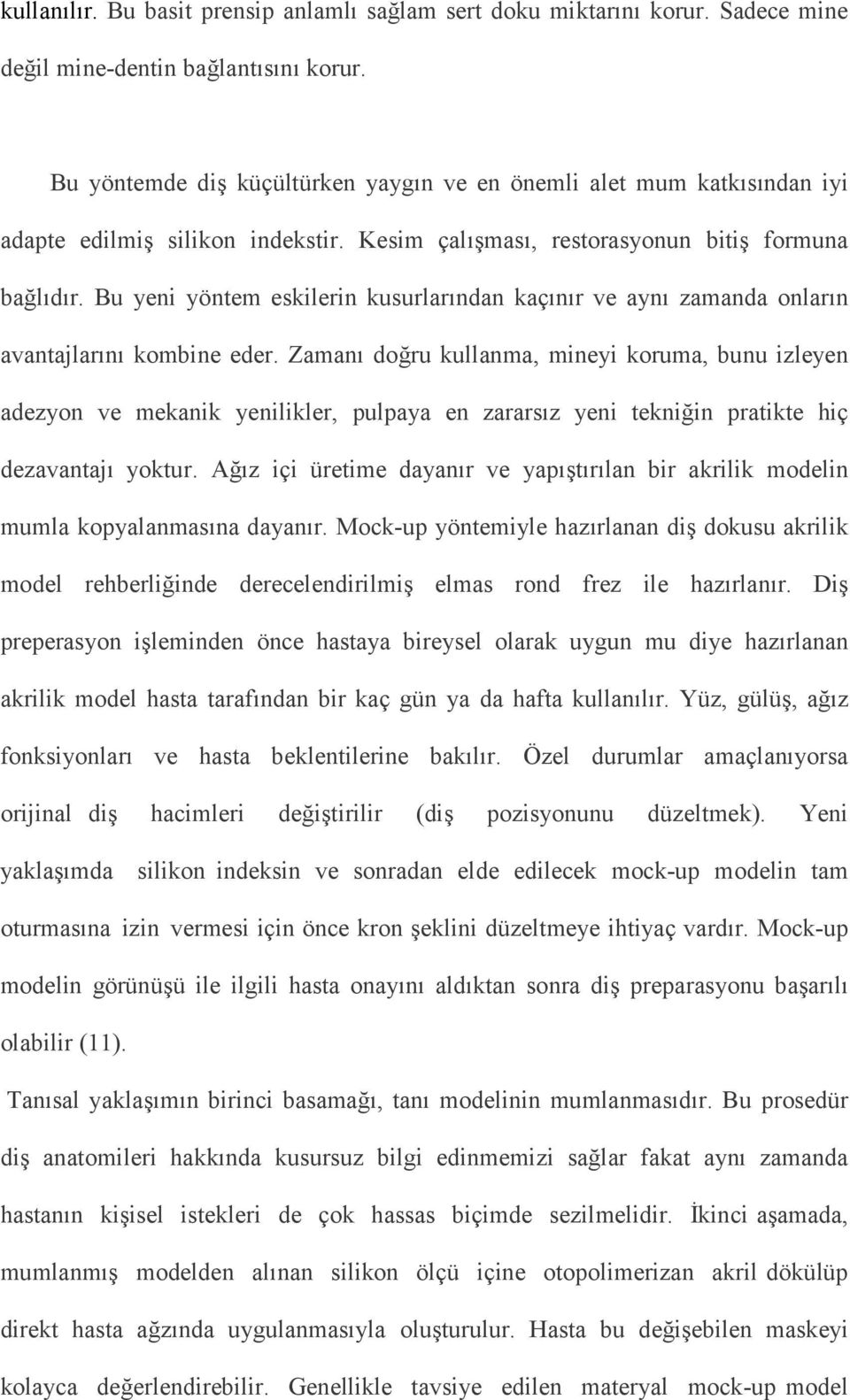 kullanılır. Bu basit prensip anlamlı sağlam sert doku miktarını korur. Sadece mine değil mine-dentin bağlantısını korur.

Bu yöntemde diş küçültürken yaygın ve en önemli alet mum katkısından iyi adapte edilmiş silikon indekstir. Kesim çalışması, restorasyonun bitiş formuna bağlıdır. Bu yeni yöntem eskilerin kusurlarından kaçınır ve aynı zamanda onların avantajlarını kombine eder. Zamanı doğru kullanma, mineyi koruma, bunu izleyen adezyon ve mekanik yenilikler, pulpaya en zararsız yeni tekniğin pratikte hiç dezavantajı yoktur. Ağız içi üretime dayanır ve yapıştırılan bir akrilik modelin mumla kopyalanmasına dayanır. Mock-up yöntemiyle hazırlanan diş dokusu akrilik model rehberliğinde derecelendirilmiş elmas rond frez ile hazırlanır. Diş preperasyon işleminden önce hastaya bireysel olarak uygun mu diye hazırlanan akrilik model hasta tarafından bir kaç gün ya da hafta kullanılır. Yüz, gülüş, ağız fonksiyonları ve hasta beklentilerine bakılır. Özel durumlar amaçlanıyorsa orijinal diş hacimleri değiştirilir (diş pozisyonunu düzeltmek). Yeni yaklaşımda silikon indeksin ve sonradan elde edilecek mock-up modelin tam oturmasına izin vermesi için önce kron şeklini düzeltmeye ihtiyaç vardır. Mock-up modelin görünüşü ile ilgili hasta onayını aldıktan sonra diş preparasyonu başarılı olabilir (11).

Tanısal yaklaşımın birinci basamağı, tanı modelinin mumlanmasıdır. Bu prosedür diş anatomileri hakkında kusursuz bilgi edinmemizi sağlar fakat aynı zamanda hastanın kişisel istekleri de çok hassas biçimde sezilmelidir. İkinci aşamada, mumlanmış modelden alınan silikon ölçü içine otopolimerizan akril dökülüp direkt hasta ağzında uygulanmasıyla oluşturulur. Hasta bu değişebilen maskeyi kolayca değerlendirebilir. Genellikle tavsiye edilen materyal mock-up model